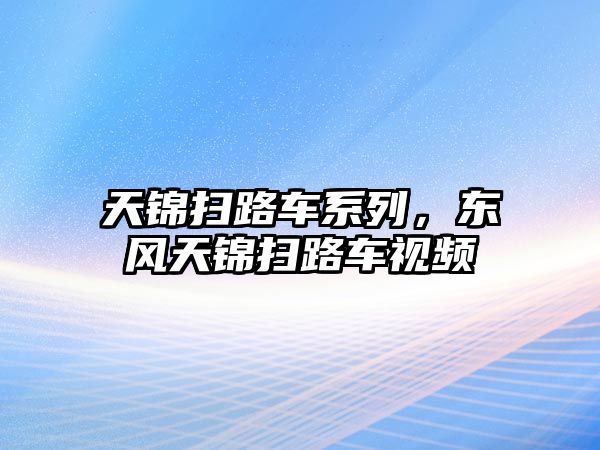 天锦扫路车系列，东风天锦扫路车视频